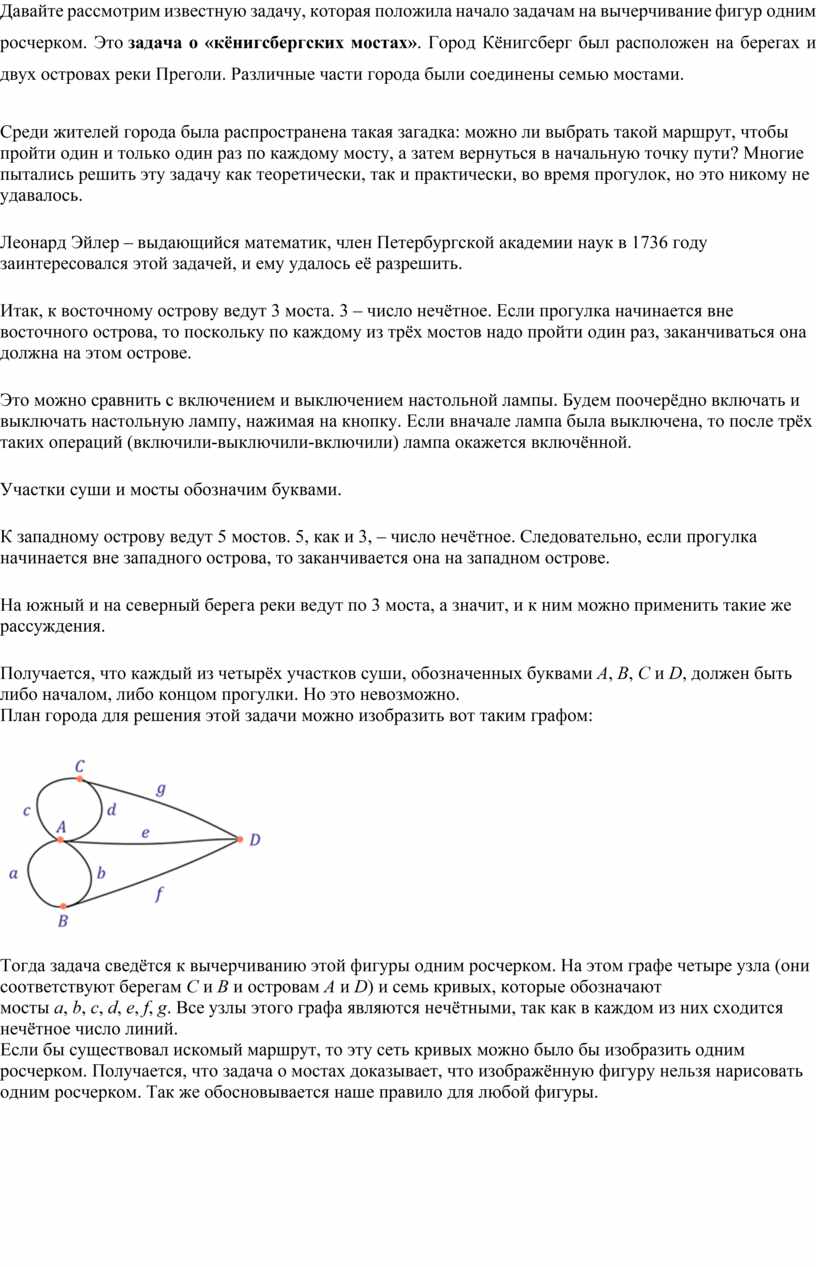 Давайте рассмотрим известную задачу, которая положила начало задачам на вычерчивание фигур одним росчерком. Это **задача о «кёнигсбергских мостах»**. Город Кёнигсберг был расположен на берегах и двух островах реки Преголи. Различные части города были соединены семью мостами.

Среди жителей города была распространена такая загадка: можно ли выбрать такой маршрут, чтобы пройти один и только один раз по каждому мосту, а затем вернуться в начальную точку пути? Многие пытались решить эту задачу как теоретически, так и практически, во время прогулок, но это никому не удавалось.

Леонард Эйлер – выдающийся математик, член Петербургской академии наук в 1736 году заинтересовался этой задачей, и ему удалось её разрешить.

Итак, к восточному острову ведут 3 моста. 3 – число нечётное. Если прогулка начинается вне восточного острова, то поскольку по каждому из трёх мостов надо пройти один раз, заканчиваться она должна на этом острове.

Это можно сравнить с включением и выключением настольной лампы. Будем поочерёдно включать и выключать настольную лампу, нажимая на кнопку. Если вначале лампа была выключена, то после трёх таких операций (включили-выключили-включили) лампа окажется включённой.

Участки суши и мосты обозначим буквами.

К западному острову ведут 5 мостов. 5, как и 3, – число нечётное. Следовательно, если прогулка начинается вне западного острова, то заканчивается она на западном острове.

На южный и на северный берега реки ведут по 3 моста, а значит, и к ним можно применить такие же рассуждения.

Получается, что каждый из четырёх участков суши, обозначенных буквами $A$, $B$, $C$ и $D$, должен быть либо началом, либо концом прогулки. Но это невозможно.
План города для решения этой задачи можно изобразить вот таким графом:

C g c d A e D a b f B

Тогда задача сведётся к вычерчиванию этой фигуры одним росчерком. На этом графе четыре узла (они соответствуют берегам $C$ и $B$ и островам $A$ и $D$) и семь кривых, которые обозначают мосты $a$, $b$, $c$, $d$, $e$, $f$, $g$. Все узлы этого графа являются нечётными, так как в каждом из них сходится нечётное число линий.
Если бы существовал искомый маршрут, то эту сеть кривых можно было бы изобразить одним росчерком. Получается, что задача о мостах доказывает, что изображённую фигуру нельзя нарисовать одним росчерком. Так же обосновывается наше правило для любой фигуры.